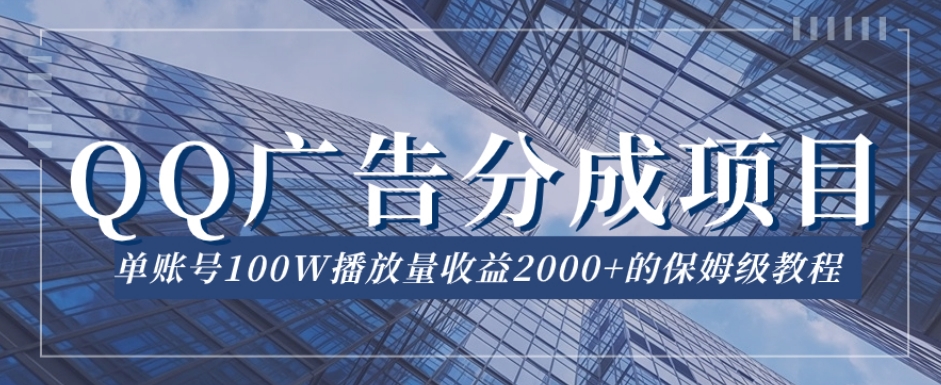 QQ广告分成项目

单账号100W播放量收益2000+的保姆级教程